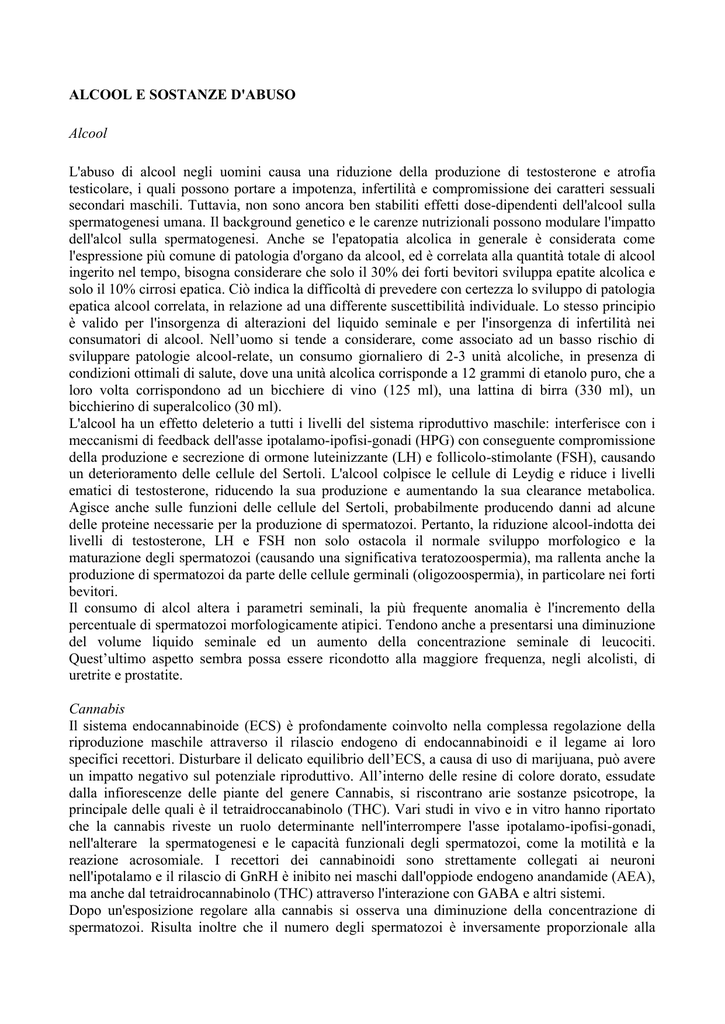 ALCOOL E SOSTANZE D'ABUSO

Alcool

L'abuso di alcool negli uomini causa una riduzione della produzione di testosterone e atrofia testicolare, i quali possono portare a impotenza, infertilità e compromissione dei caratteri sessuali secondari maschili. Tuttavia, non sono ancora ben stabiliti effetti dose-dipendenti dell'alcool sulla spermatogenesi umana. Il background genetico e le carenze nutrizionali possono modulare l'impatto dell'alcol sulla spermatogenesi. Anche se l'epatopatia alcolica in generale è considerata come l'espressione più comune di patologia d'organo da alcool, ed è correlata alla quantità totale di alcool ingerito nel tempo, bisogna considerare che solo il 30% dei forti bevitori sviluppa epatite alcolica e solo il 10% cirrosi epatica. Ciò indica la difficoltà di prevedere con certezza lo sviluppo di patologia epatica alcool correlata, in relazione ad una differente suscettibilità individuale. Lo stesso principio è valido per l'insorgenza di alterazioni del liquido seminale e per l'insorgenza di infertilità nei consumatori di alcool. Nell'uomo si tende a considerare, come associato ad un basso rischio di sviluppare patologie alcool-relate, un consumo giornaliero di 2-3 unità alcoliche, in presenza di condizioni ottimali di salute, dove una unità alcolica corrisponde a 12 grammi di etanolo puro, che a loro volta corrispondono ad un bicchiere di vino (125 ml), una lattina di birra (330 ml), un bicchierino di superalcolico (30 ml).
L'alcool ha un effetto deleterio a tutti i livelli del sistema riproduttivo maschile: interferisce con i meccanismi di feedback dell'asse ipotalamo-ipofisi-gonadi (HPG) con conseguente compromissione della produzione e secrezione di ormone luteinizzante (LH) e follicolo-stimolante (FSH), causando un deterioramento delle cellule del Sertoli. L'alcool colpisce le cellule di Leydig e riduce i livelli ematici di testosterone, riducendo la sua produzione e aumentando la sua clearance metabolica. Agisce anche sulle funzioni delle cellule del Sertoli, probabilmente producendo danni ad alcune delle proteine necessarie per la produzione di spermatozoi. Pertanto, la riduzione alcool-indotta dei livelli di testosterone, LH e FSH non solo ostacola il normale sviluppo morfologico e la maturazione degli spermatozoi (causando una significativa teratozoospermia), ma rallenta anche la produzione di spermatozoi da parte delle cellule germinali (oligozoospermia), in particolare nei forti bevitori.
Il consumo di alcol altera i parametri seminali, la più frequente anomalia è l'incremento della percentuale di spermatozoi morfologicamente atipici. Tendono anche a presentarsi una diminuzione del volume liquido seminale ed un aumento della concentrazione seminale di leucociti. Quest'ultimo aspetto sembra possa essere ricondotto alla maggiore frequenza, negli alcolisti, di uretrite e prostatite.

Cannabis
Il sistema endocannabinoide (ECS) è profondamente coinvolto nella complessa regolazione della riproduzione maschile attraverso il rilascio endogeno di endocannabinoidi e il legame ai loro specifici recettori. Disturbare il delicato equilibrio dell'ECS, a causa di uso di marijuana, può avere un impatto negativo sul potenziale riproduttivo. All'interno delle resine di colore dorato, essudate dalla infiorescenze delle piante del genere Cannabis, si riscontrano arie sostanze psicotrope, la principale delle quali è il tetraidroccanabinolo (THC). Vari studi in vivo e in vitro hanno riportato che la cannabis riveste un ruolo determinante nell'interrompere l'asse ipotalamo-ipofisi-gonadi, nell'alterare la spermatogenesi e le capacità funzionali degli spermatozoi, come la motilità e la reazione acrosomiale. I recettori dei cannabinoidi sono strettamente collegati ai neuroni nell'ipotalamo e il rilascio di GnRH è inibito nei maschi dall'oppiode endogeno anandamide (AEA), ma anche dal tetraidrocannabinolo (THC) attraverso l'interazione con GABA e altri sistemi.
Dopo un'esposizione regolare alla cannabis si osserva una diminuzione della concentrazione di spermatozoi. Risulta inoltre che il numero degli spermatozoi è inversamente proporzionale alla